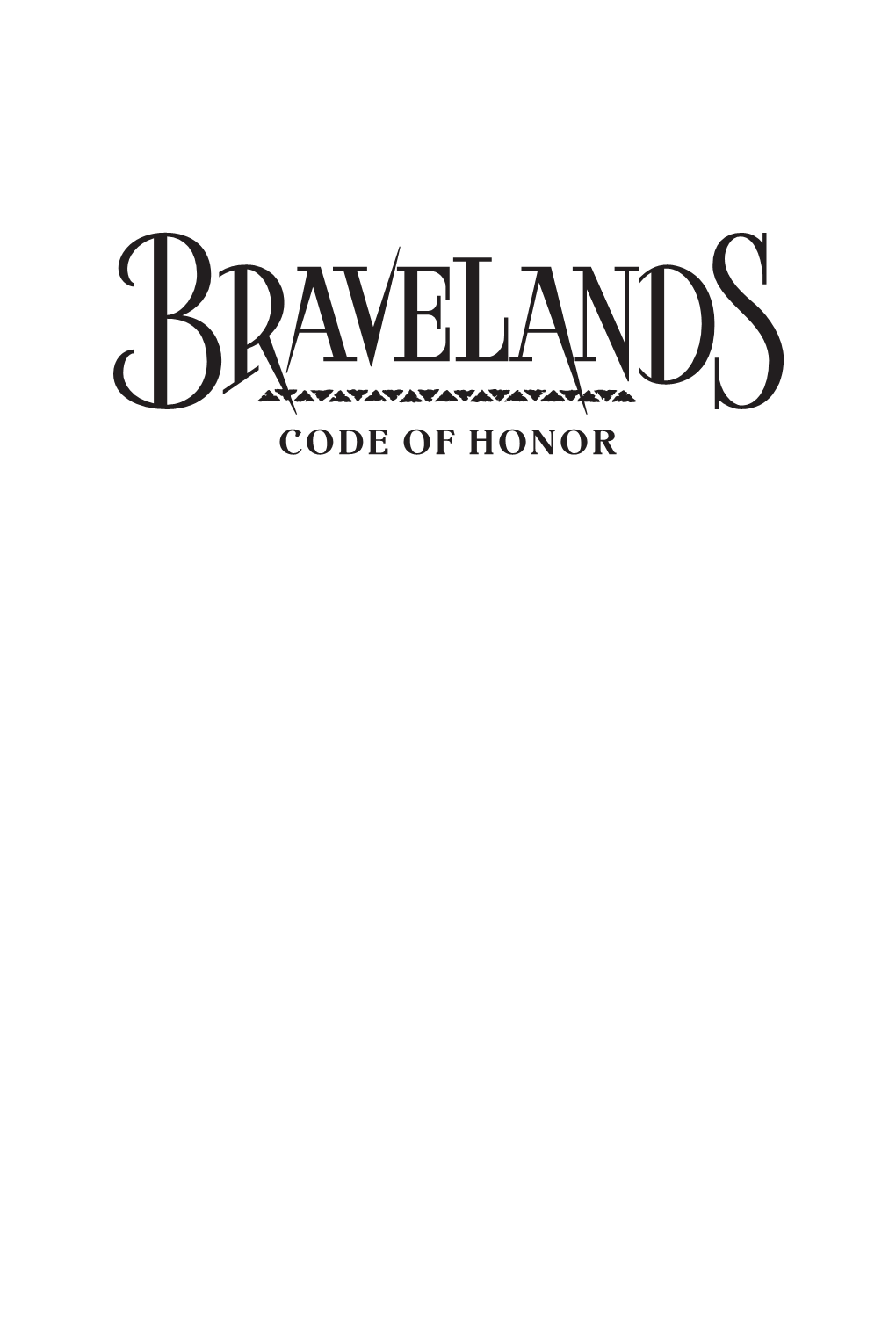 BRAVELANDS

CODE OF HONOR